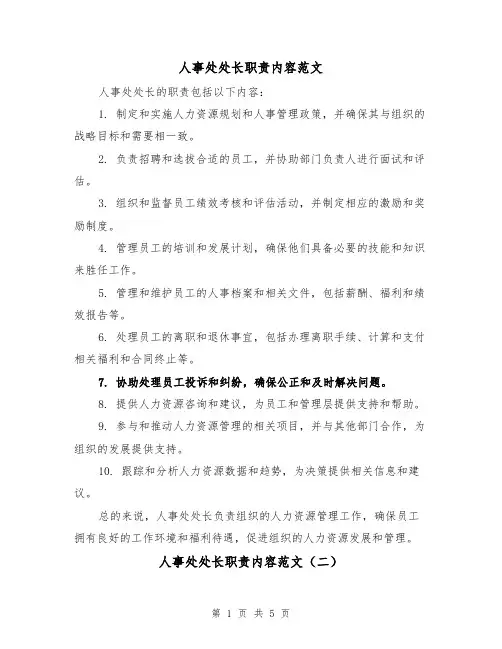 人事处处长职责内容范文

人事处处长的职责包括以下内容:

1. 制定和实施人力资源规划和人事管理政策，并确保其与组织的战略目标和需要相一致。

2. 负责招聘和选拔合适的员工，并协助部门负责人进行面试和评估。

3. 组织和监督员工绩效考核和评估活动，并制定相应的激励和奖励制度。

4. 管理员工的培训和发展计划，确保他们具备必要的技能和知识来胜任工作。

5. 管理和维护员工的人事档案和相关文件，包括薪酬、福利和绩效报告等。

6. 处理员工的离职和退休事宜，包括办理离职手续、计算和支付相关福利和合同终止等。

7. 协助处理员工投诉和纠纷，确保公正和及时解决问题。

8. 提供人力资源咨询和建议，为员工和管理层提供支持和帮助。

9. 参与和推动人力资源管理的相关项目，并与其他部门合作，为组织的发展提供支持。

10. 跟踪和分析人力资源数据和趋势，为决策提供相关信息和建议。

总的来说，人事处处长负责组织的人力资源管理工作，确保员工拥有良好的工作环境和福利待遇，促进组织的人力资源发展和管理。

人事处处长职责内容范文（二）

第 1 页 共 5 页